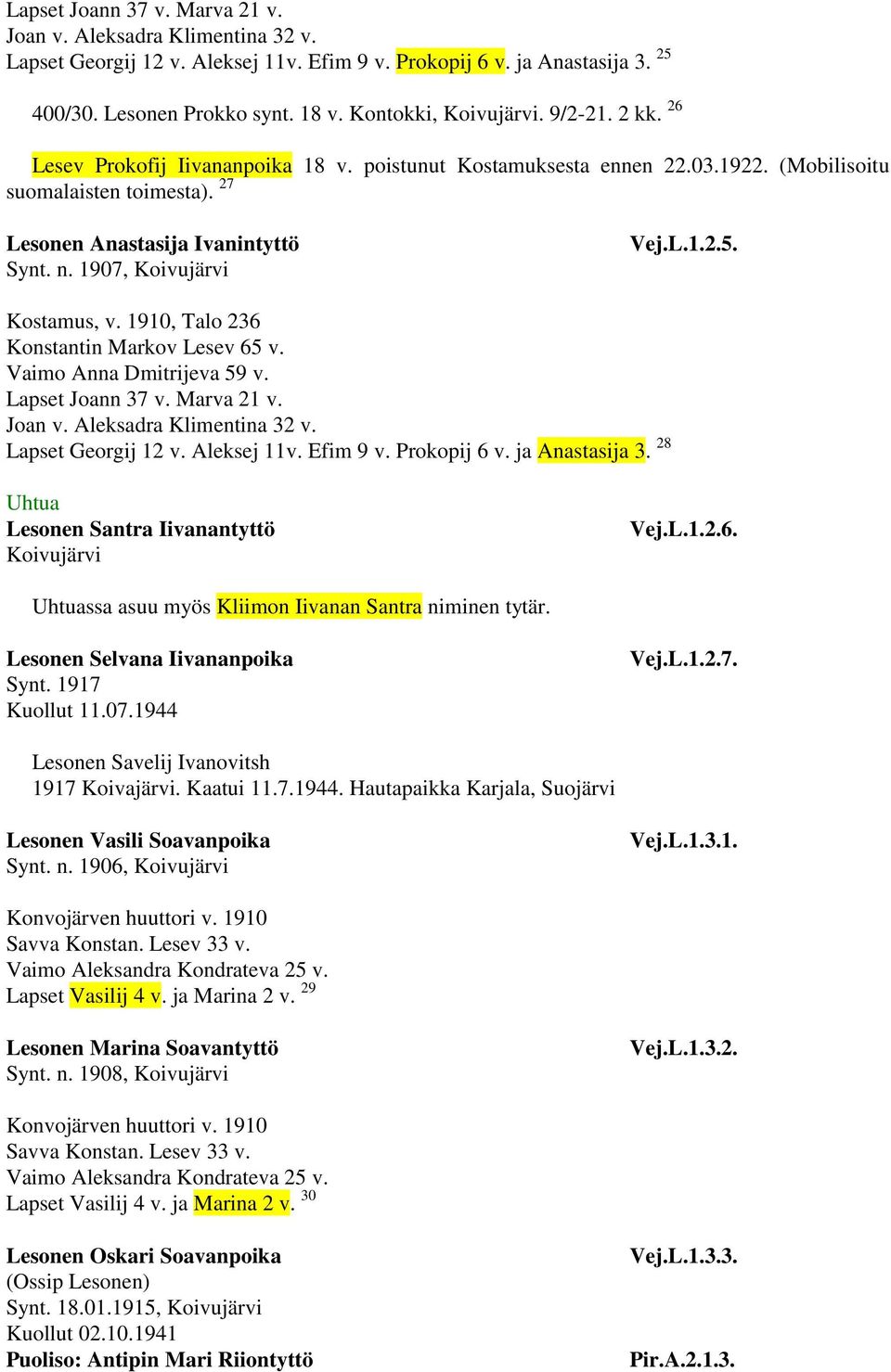 Lapset Joann 37 v. Marva 21 v.
Joan v. Aleksadra Klimentina 32 v.
Lapset Georgij 12 v. Aleksej 11v. Efim 9 v. Prokopij 6 v. ja Anastasija 3. $^{25}$

400/30. Lesonen Prokko synt. 18 v. Kontokki, Koivujärvi. 9/2-21. 2 kk. $^{26}$

Lesev Prokofij Iivananpoika 18 v. poistunut Kostamuksesta ennen 22.03.1922. (Mobilisoitu suomalaisten toimesta). $^{27}$

Lesonen Anastasija Ivanintyttö
Vej.L.1.2.5.
Synt. n. 1907, Koivujärvi

Kostamus, v. 1910, Talo 236
Konstantin Markov Lesev 65 v.
Vaimo Anna Dmitrijeva 59 v.
Lapset Joann 37 v. Marva 21 v.
Joan v. Aleksadra Klimentina 32 v.
Lapset Georgij 12 v. Aleksej 11v. Efim 9 v. Prokopij 6 v. ja Anastasija 3. $^{28}$

Uhtua
Lesonen Santra Iivanantyttö
Vej.L.1.2.6.
Koivujärvi

Uhtuassa asuu myös Kliimon Iivanan Santra niminen tytär.

Lesonen Selvana Iivananpoika
Vej.L.1.2.7.
Synt. 1917
Kuollut 11.07.1944

Lesonen Savelij Ivanovitsh
1917 Koivajärvi. Kaatui 11.7.1944. Hautapaikka Karjala, Suojärvi

Lesonen Vasili Soavanpoika
Vej.L.1.3.1.
Synt. n. 1906, Koivujärvi

Konvojärven huuttori v. 1910
Savva Konstan. Lesev 33 v.
Vaimo Aleksandra Kondrateva 25 v.
Lapset Vasilij 4 v. ja Marina 2 v. $^{29}$

Lesonen Marina Soavantyttö
Vej.L.1.3.2.
Synt. n. 1908, Koivujärvi

Konvojärven huuttori v. 1910
Savva Konstan. Lesev 33 v.
Vaimo Aleksandra Kondrateva 25 v.
Lapset Vasilij 4 v. ja Marina 2 v. $^{30}$

Lesonen Oskari Soavanpoika
Vej.L.1.3.3.
(Ossip Lesonen)
Synt. 18.01.1915, Koivujärvi
Kuollut 02.10.1941
Puoliso: Antipin Mari Riiontyttö
Pir.A.2.1.3.